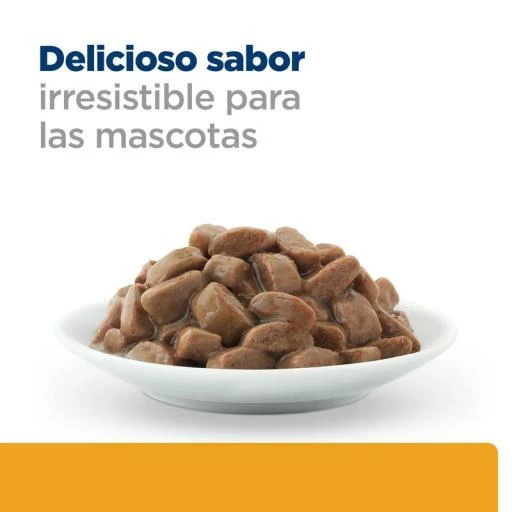 Delicioso sabor
irresistible para
las mascotas